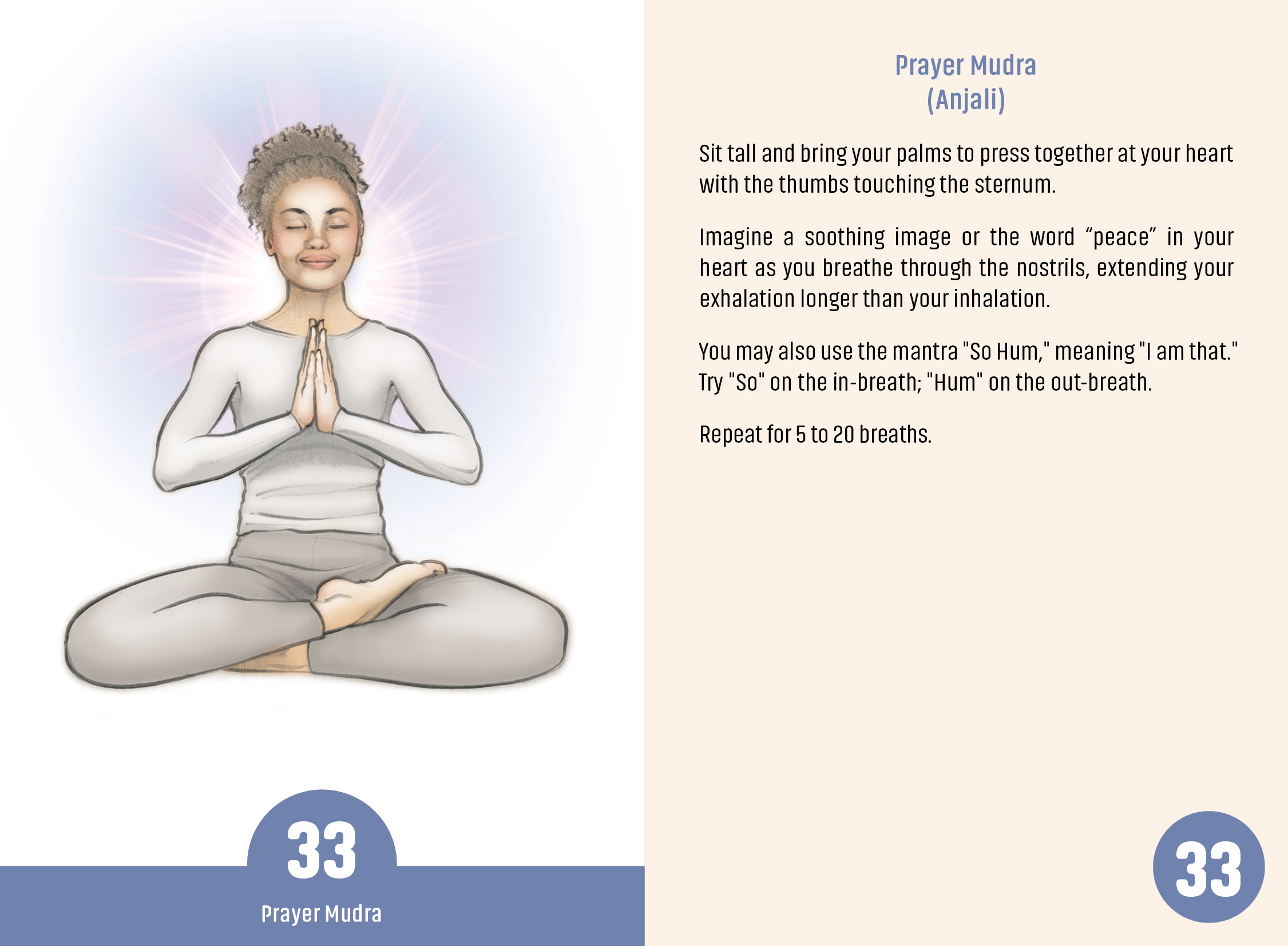 33

Prayer Mudra

Prayer Mudra
(Anjali)

Sit tall and bring your palms to press together at your heart with the thumbs touching the sternum.

Imagine a soothing image or the word “peace” in your heart as you breathe through the nostrils, extending your exhalation longer than your inhalation.

You may also use the mantra "So Hum," meaning "I am that." Try "So" on the in-breath; "Hum" on the out-breath.

Repeat for 5 to 20 breaths.

33